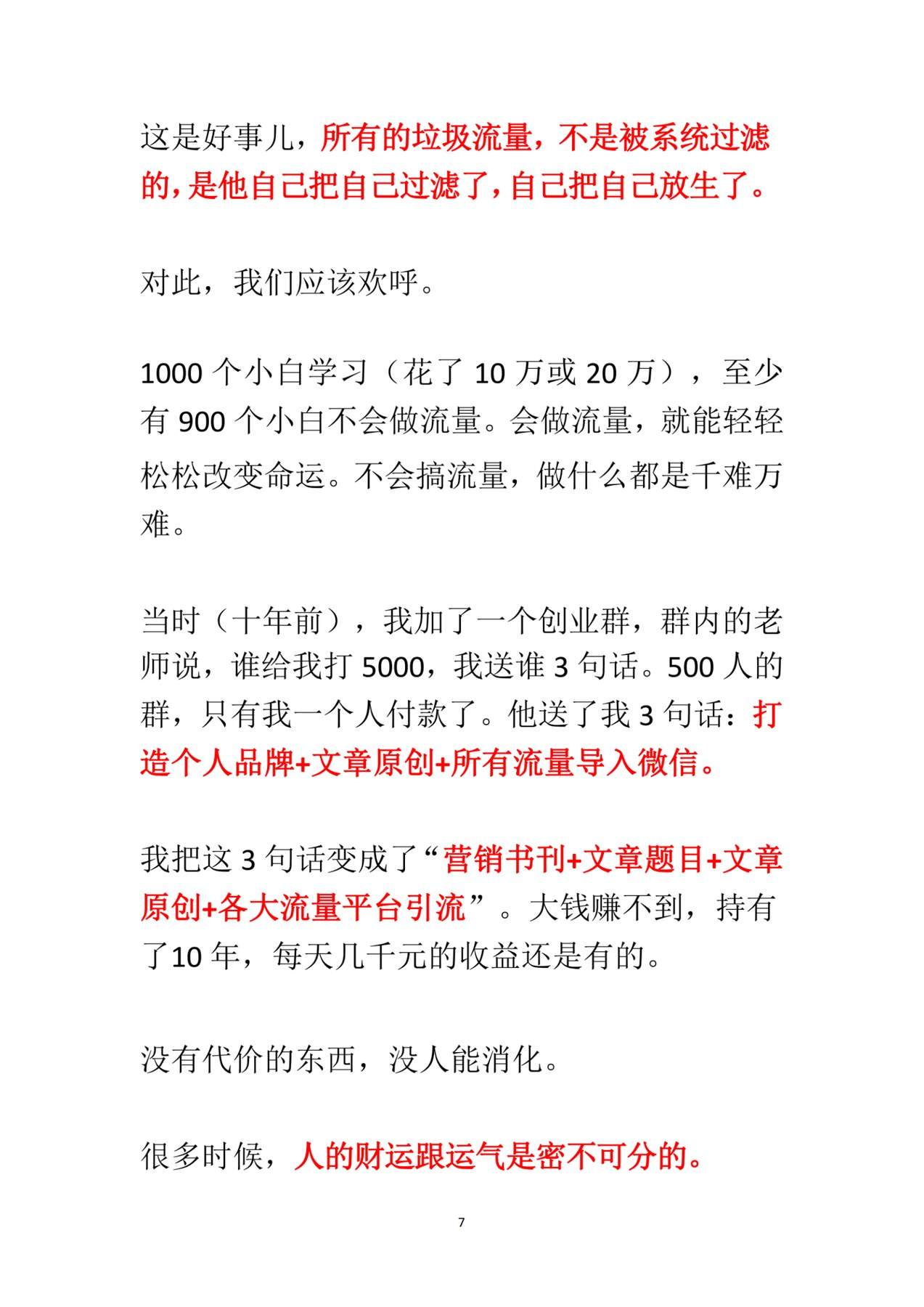 这是好事儿，所有的垃圾流量，不是被系统过滤的，是他自己把自己过滤了，自己把自己放生了。

对此，我们应该欢呼。

1000 个小白学习（花了 10 万或 20 万），至少有 900 个小白不会做流量。会做流量，就能轻轻松松改变命运。不会搞流量，做什么都是千难万难。

当时（十年前），我加了一个创业群，群内的老师说，谁给我打 5000，我送谁 3 句话。500 人的群，只有我一个人付款了。他送了我 3 句话：打造个人品牌+文章原创+所有流量导入微信。

我把这 3 句话变成了“营销书刊+文章题目+文章原创+各大流量平台引流”。大钱赚不到，持有了10 年，每天几千元的收益还是有的。

没有代价的东西，没人能消化。

很多时候，人的财运跟运气是密不可分的。

7